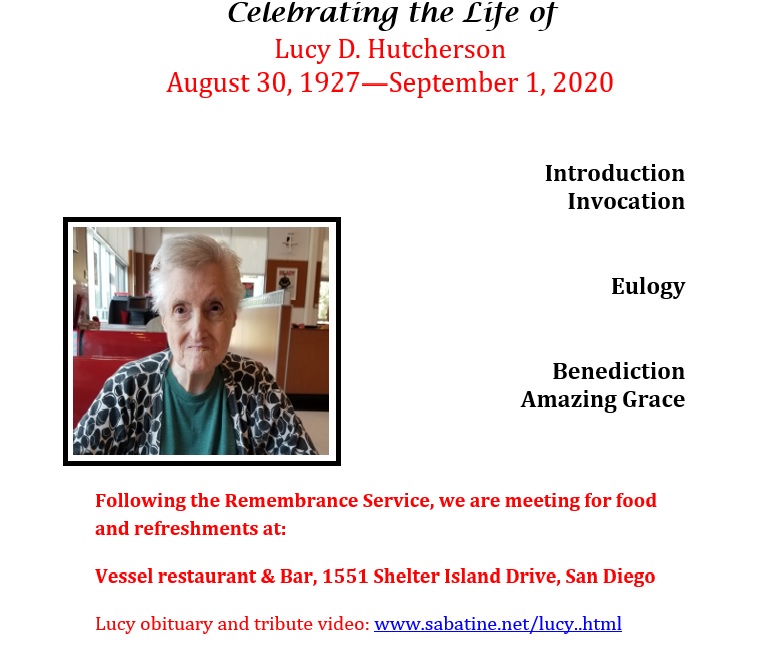 Celebrating the Life of
Lucy D. Hutcherson
August 30, 1927—September 1, 2020

Introduction
Invocation

Eulogy

Benediction
Amazing Grace

Following the Remembrance Service, we are meeting for food and refreshments at:

Vessel restaurant & Bar, 1551 Shelter Island Drive, San Diego

Lucy obituary and tribute video: www.sabatine.net/lucy..html